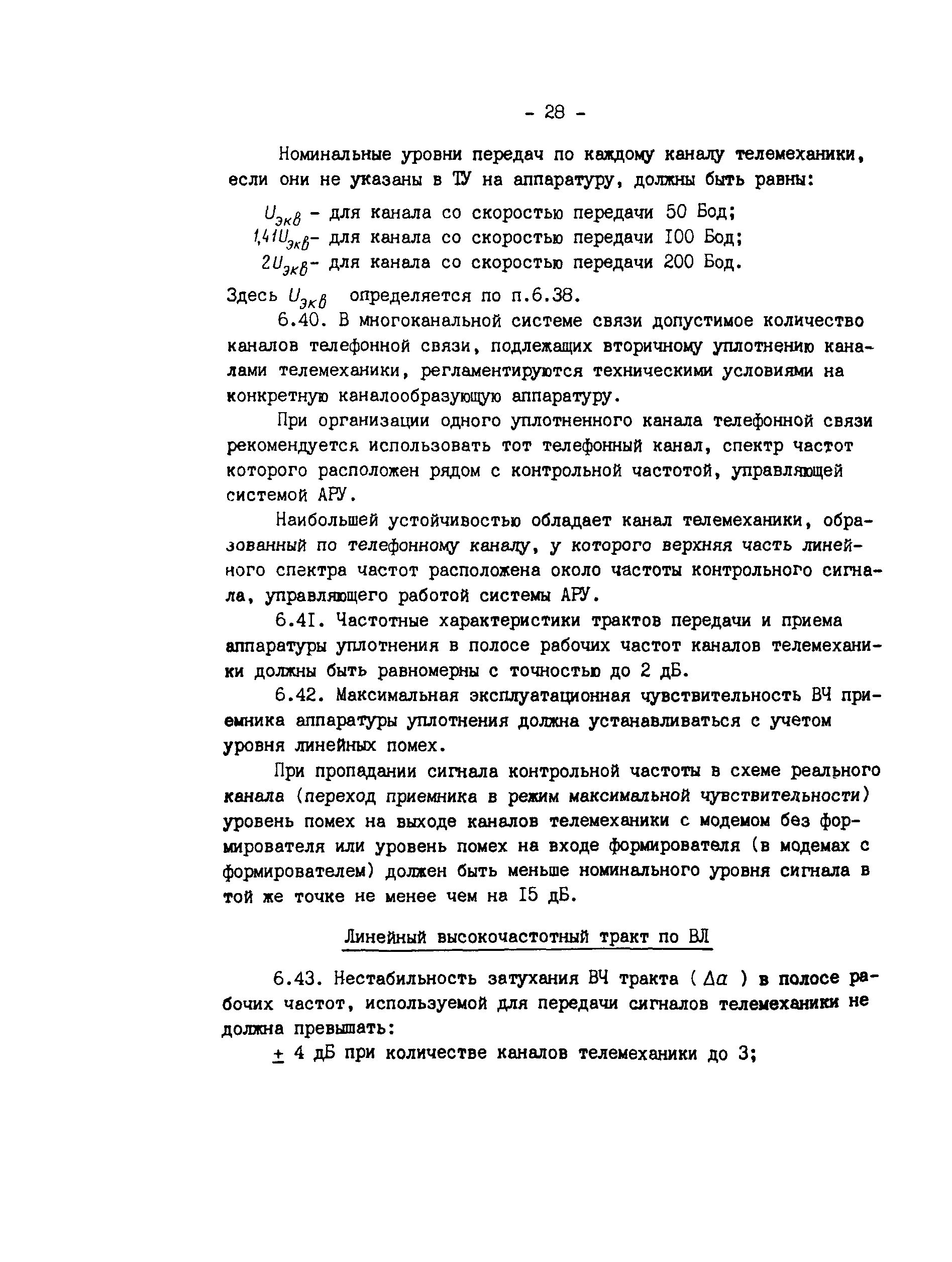 - 28 -

Номинальные уровни передач по каждому каналу телемеханики, если они не указаны в ТУ на аппаратуру, должны быть равны:

$U_{экв}$ - для канала со скоростью передачи 50 Бод;
$1,41U_{экв}$- для канала со скоростью передачи I00 Бод;
$2U_{экв}$- для канала со скоростью передачи 200 Бод.

Здесь $U_{экв}$ определяется по п.6.38.

6.40. В многоканальной системе связи допустимое количество каналов телефонной связи, подлежащих вторичному уплотнению каналами телемеханики, регламентируются техническими условиями на конкретную каналообразующую аппаратуру.

При организации одного уплотненного канала телефонной связи рекомендуется использовать тот телефонный канал, спектр частот которого расположен рядом с контрольной частотой, управляющей системой АРУ.

Наибольшей устойчивостью обладает канал телемеханики, образованный по телефонному каналу, у которого верхняя часть линейного спектра частот расположена около частоты контрольного сигнала, управляющего работой системы АРУ.

6.4I. Частотные характеристики трактов передачи и приема аппаратуры уплотнения в полосе рабочих частот каналов телемеханики должны быть равномерны с точностью до 2 дБ.

6.42. Максимальная эксплуатационная чувствительность ВЧ приемника аппаратуры уплотнения должна устанавливаться с учетом уровня линейных помех.

При пропадании сигнала контрольной частоты в схеме реального канала (переход приемника в режим максимальной чувствительности) уровень помех на выходе каналов телемеханики с модемом без формирователя или уровень помех на входе формирователя (в модемах с формирователем) должен быть меньше номинального уровня сигнала в той же точке не менее чем на I5 дБ.

Линейный высокочастотный тракт по ВЛ

6.43. Нестабильность затухания ВЧ тракта ( $\Delta a$ ) в полосе рабочих частот, используемой для передачи сигналов телемеханики не должна превышать:

$\pm$ 4 дБ при количестве каналов телемеханики до 3;